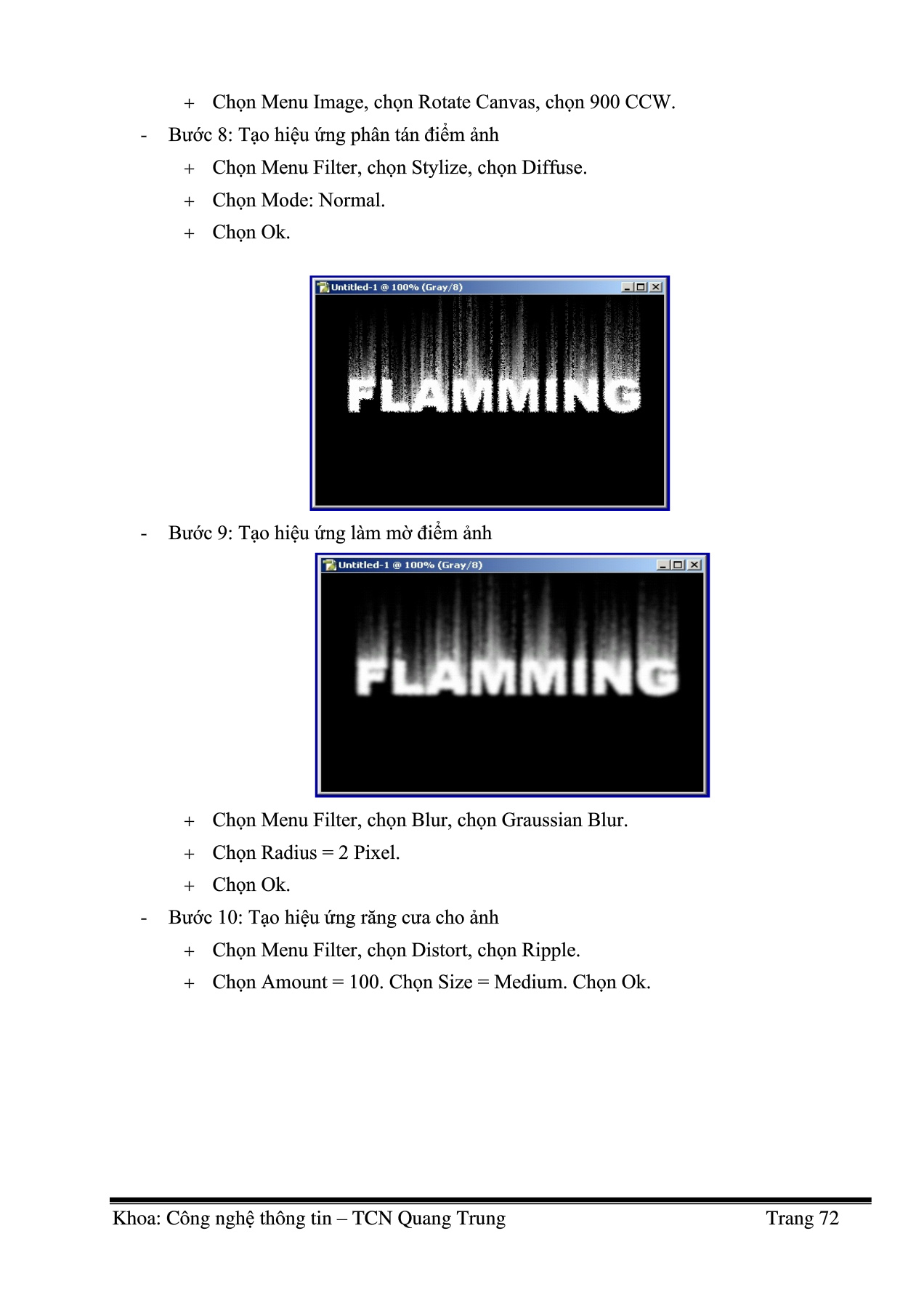 + Chọn Menu Image, chọn Rotate Canvas, chọn 900 CCW.

- Bước 8: Tạo hiệu ứng phân tán điểm ảnh

+ Chọn Menu Filter, chọn Stylize, chọn Diffuse.

+ Chọn Mode: Normal.

+ Chọn Ok.

Untitled-1 @ 100% (Gray/8)

FLAMMING

- Bước 9: Tạo hiệu ứng làm mờ điểm ảnh

Untitled-1 @ 100% (Gray/8)

FLAMMING

+ Chọn Menu Filter, chọn Blur, chọn Graussian Blur.

+ Chọn Radius = 2 Pixel.

+ Chọn Ok.

- Bước 10: Tạo hiệu ứng răng cưa cho ảnh

+ Chọn Menu Filter, chọn Distort, chọn Ripple.

+ Chọn Amount = 100. Chọn Size = Medium. Chọn Ok.

Khoa: Công nghệ thông tin – TCN Quang Trung Trang 72